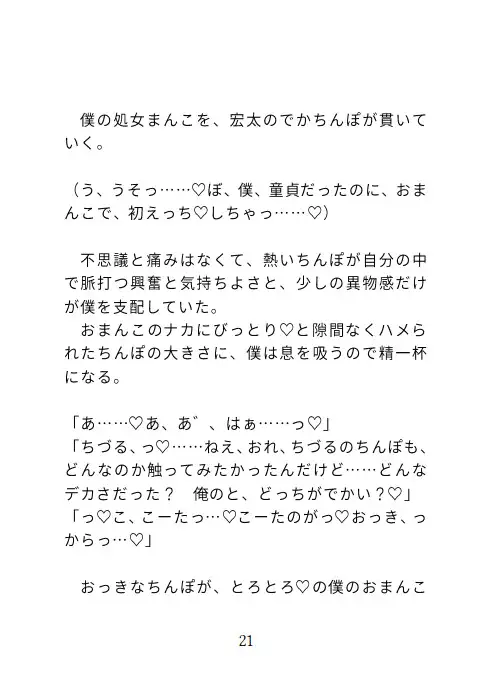 僕の処女まんこを、宏太のでかちんぽが貫いていく。

（う、うそっ……♡ぼ、僕、童貞だったのに、おまんこで、初えっち♡しちゃっ……♡）

不思議と痛みはなくて、熱いちんぽが自分の中で脈打つ興奮と気持ちよさと、少しの異物感だけが僕を支配していた。
おまんこのナカにぴっとり♡と隙間なくハメられたちんぽの大きさに、僕は息を吸うので精一杯になる。

「あ……♡あ、あ゛、はぁ……っ♡」
「ちづる、っ♡……ねえ、おれ、ちづるのちんぽも、どんなのか触ってみたかったんだけど……どんなデカさだった？　俺のと、どっちがでかい？♡」
「っ♡こ、こーたっ…♡こーたのがっ♡おっき、っからっ…♡」

おっきなちんぽが、とろとろ♡の僕のおまんこ

21